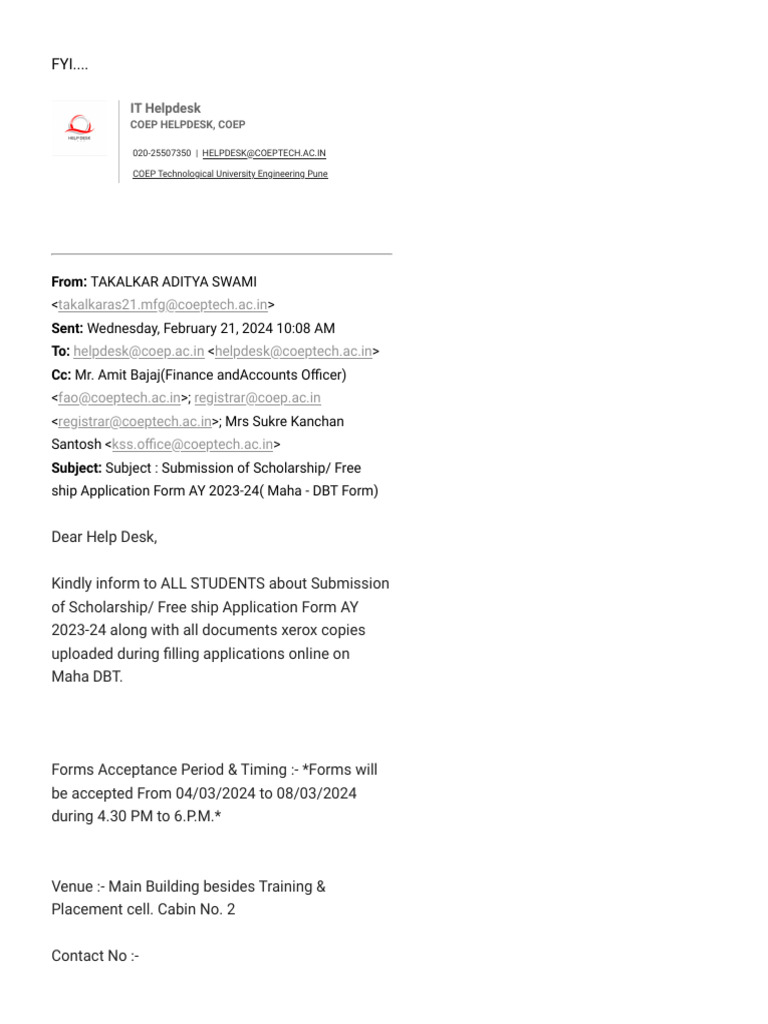 FYI....

HELP DESK

IT Helpdesk
COEP HELPDESK, COEP

020-25507350 | HELPDESK@COEPTECH.AC.IN

COEP Technological University Engineering Pune

From: TAKALKAR ADITYA SWAMI <takalkaras21.mfg@coeptech.ac.in>
Sent: Wednesday, February 21, 2024 10:08 AM
To: helpdesk@coep.ac.in <helpdesk@coeptech.ac.in>
Cc: Mr. Amit Bajaj(Finance andAccounts Officer) <fao@coeptech.ac.in>; registrar@coep.ac.in <registrar@coeptech.ac.in>; Mrs Sukre Kanchan Santosh <kss.office@coeptech.ac.in>
Subject: Subject : Submission of Scholarship/ Free ship Application Form AY 2023-24( Maha - DBT Form)

Dear Help Desk,

Kindly inform to ALL STUDENTS about Submission of Scholarship/ Free ship Application Form AY 2023-24 along with all documents xerox copies uploaded during filling applications online on Maha DBT.

Forms Acceptance Period & Timing :- *Forms will be accepted From 04/03/2024 to 08/03/2024 during 4.30 PM to 6.P.M.*

Venue :- Main Building besides Training & Placement cell. Cabin No. 2

Contact No :-